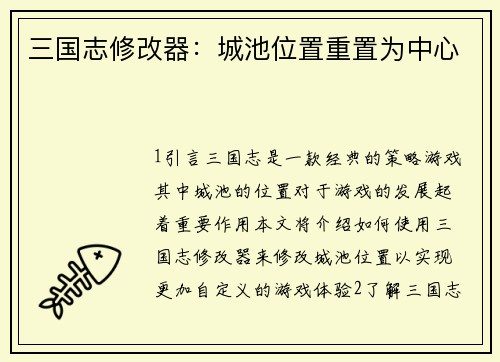 三国志修改器：城池位置重置为中心

1引言三国志是一款经典的策略游戏其中城池的位置对于游戏的发展起着重要作用本文将介绍如何使用三国志修改器来修改城池位置以实现更加自定义的游戏体验2了解三国志